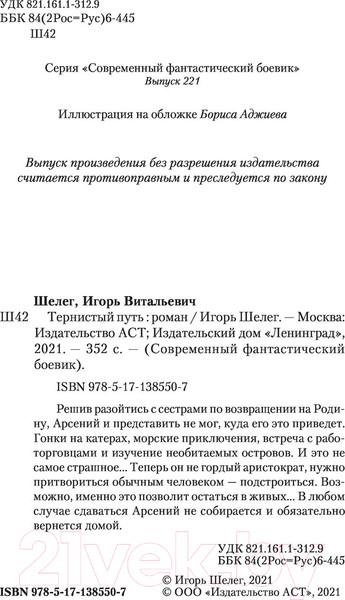 УДК 821.161.1-312.9
ББК 84(2Рос=Рус)6-445
Ш42

Серия «Современный фантастический боевик»
Выпуск 221

Иллюстрация на обложке Бориса Аджиева

Выпуск произведения без разрешения издательства считается противоправным и преследуется по закону

Шелег, Игорь Витальевич
Ш42 Тернистый путь : роман / Игорь Шелег. — Москва: Издательство АСТ; Издательский дом «Ленинград», 2021. — 352 с. — (Современный фантастический боевик).

ISBN 978-5-17-138550-7

Решив разойтись с сестрами по возвращении на Родину, Арсений и представить не мог, куда его это приведет. Гонки на катерах, морские приключения, встреча с работорговцами и изучение необитаемых островов. И это не самое страшное... Теперь он не гордый аристократ, нужно притвориться обычным человеком — подстроиться. Возможно, именно это позволит остаться в живых... В любом случае сдаваться Арсений не собирается и обязательно вернется домой.

УДК 821.161.1-312.9
ББК 84(2Рос=Рус)6-445

ISBN 978-5-17-138550-7
© Игорь Шелег, 2021
© ООО «Издательство АСТ», 2021

21vek.by